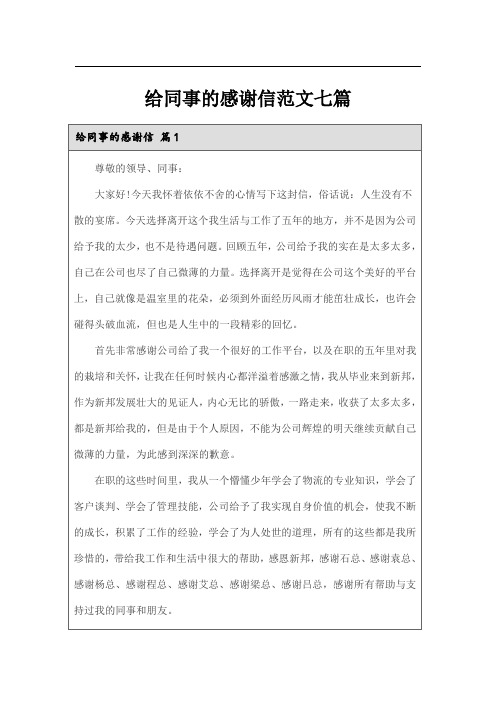 给同事的感谢信范文七篇

给同事的感谢信 篇1

尊敬的领导、同事：

大家好!今天我怀着依依不舍的心情写下这封信，俗话说：人生没有不散的宴席。今天选择离开这个我生活与工作了五年的地方，并不是因为公司给予我的太少，也不是待遇问题。回顾五年，公司给予我的实在是太多太多，自己在公司也尽了自己微薄的力量。选择离开是觉得在公司这个美好的平台上，自己就像是温室里的花朵，必须到外面经历风雨才能茁壮成长，也许会碰得头破血流，但也是人生中的一段精彩的回忆。

首先非常感谢公司给了我一个很好的工作平台，以及在职的五年里对我的栽培和关怀，让我在任何时候内心都洋溢着感激之情，我从毕业来到新邦，作为新邦发展壮大的见证人，内心无比的骄傲，一路走来，收获了太多太多，都是新邦给我的，但是由于个人原因，不能为公司辉煌的明天继续贡献自己微薄的力量，为此感到深深的歉意。

在职的这些时间里，我从一个懵懂少年学会了物流的专业知识，学会了客户谈判、学会了管理技能，公司给予了我实现自身价值的机会，使我不断的成长，积累了工作的经验，学会了为人处世的道理，所有的这些都是我所珍惜的，带给我工作和生活中很大的帮助，感恩新邦，感谢石总、感谢袁总、感谢杨总、感谢程总、感谢艾总、感谢梁总、感谢吕总，感谢所有帮助与支持过我的同事和朋友。